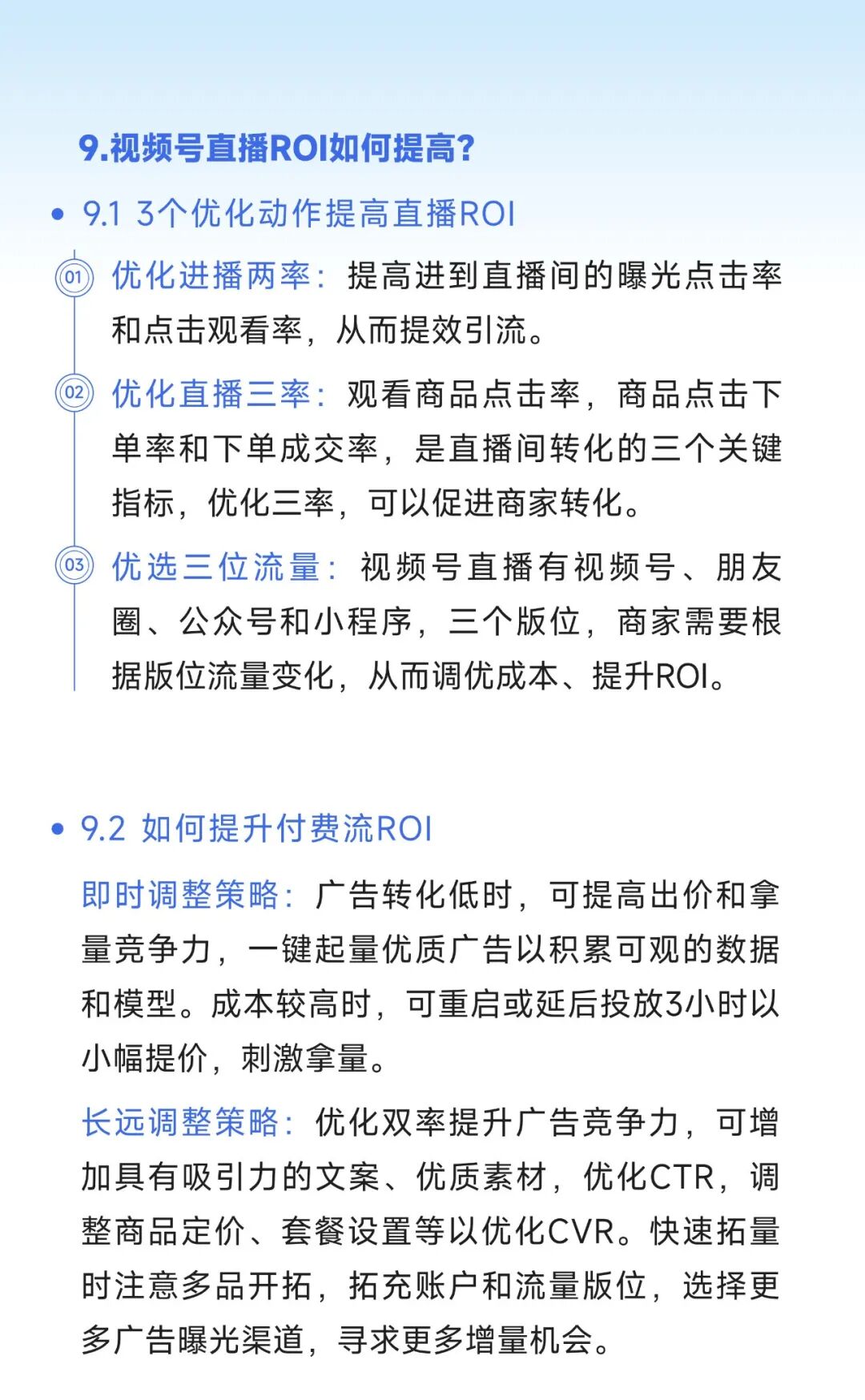 9.视频号直播ROI如何提高?

• 9.1 3个优化动作提高直播ROI

01 优化进播两率：提高进到直播间的曝光点击率和点击观看率，从而提效引流。

02 优化直播三率：观看商品点击率，商品点击下单率和下单成交率，是直播间转化的三个关键指标，优化三率，可以促进商家转化。

03 优选三位流量：视频号直播有视频号、朋友圈、公众号和小程序，三个版位，商家需要根据版位流量变化，从而调优成本、提升ROI。

• 9.2 如何提升付费流ROI

即时调整策略：广告转化低时，可提高出价和拿量竞争力，一键起量优质广告以积累可观的数据和模型。成本较高时，可重启或延后投放3小时以小幅提价，刺激拿量。

长远调整策略：优化双率提升广告竞争力，可增加具有吸引力的文案、优质素材，优化CTR，调整商品定价、套餐设置等以优化CVR。快速拓量时注意多品开拓，拓充账户和流量版位，选择更多广告曝光渠道，寻求更多增量机会。